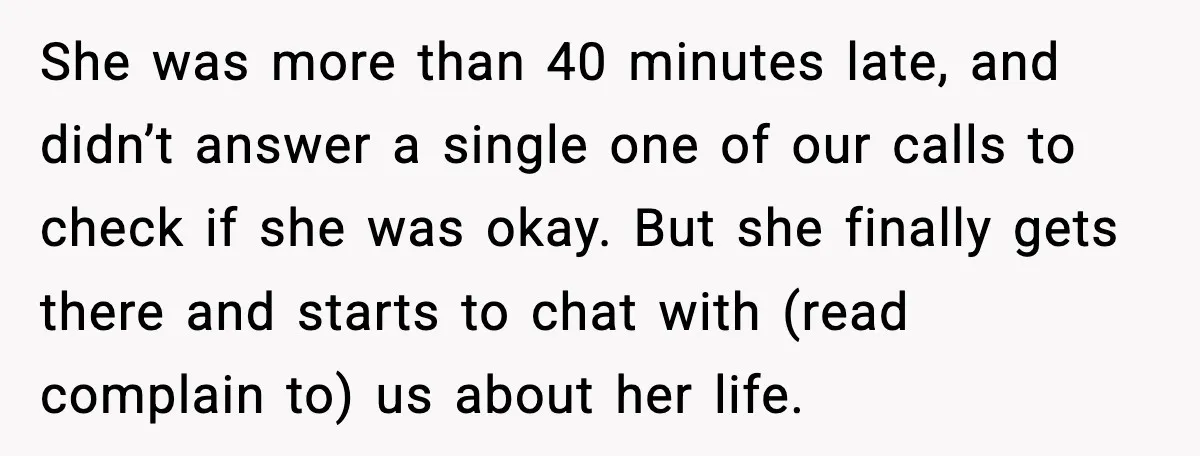 She was more than 40 minutes late, and didn’t answer a single one of our calls to check if she was okay. But she finally gets there and starts to chat with (read complain to) us about her life.